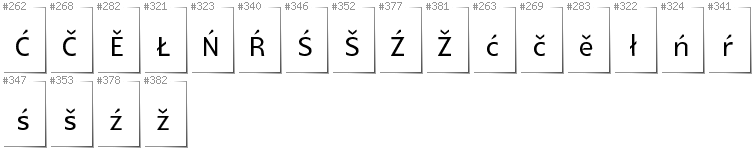 #262 Ć #268 Č #282 Ě #321 Ł #323 Ń #340 Ŕ #346 Ś #352 Š #377 Ź #381 Ž #263 ć #269 č #283 ě #322 ł #324 ń #341 ŕ

#347 ś #353 š #378 ź #382 ž